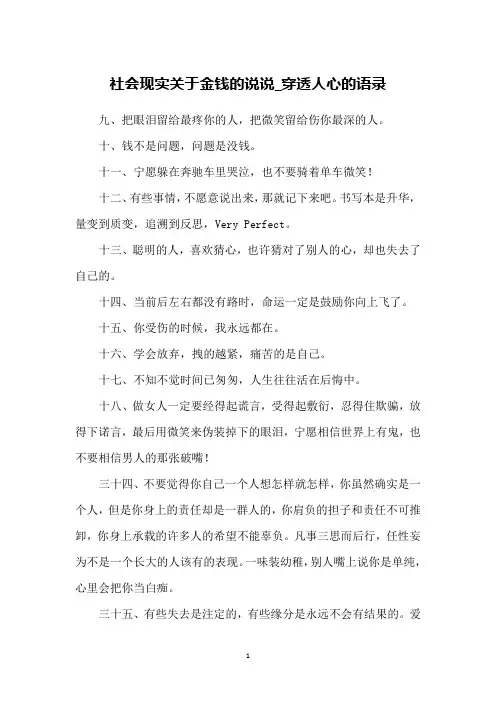 社会现实关于金钱的说说_穿透人心的语录

九、把眼泪留给最疼你的人，把微笑留给伤你最深的人。

十、钱不是问题，问题是没钱。

十一、宁愿躲在奔驰车里哭泣，也不要骑着单车微笑！

十二、有些事情，不愿意说出来，那就记下来吧。书写本是升华，量变到质变，追溯到反思，Very Perfect。

十三、聪明的人，喜欢猜心，也许猜对了别人的心，却也失去了自己的。

十四、当前后左右都没有路时，命运一定是鼓励你向上飞了。

十五、你受伤的时候，我永远都在。

十六、学会放弃，拽的越紧，痛苦的是自己。

十七、不知不觉时间已匆匆，人生往往活在后悔中。

十八、做女人一定要经得起谎言，受得起敷衍，忍得住欺骗，放得下诺言，最后用微笑来伪装掉下的眼泪，宁愿相信世界上有鬼，也不要相信男人的那张破嘴！

三十四、不要觉得你自己一个人想怎样就怎样，你虽然确实是一个人，但是你身上的责任却是一群人的，你肩负的担子和责任不可推卸，你身上承载的许多人的希望不能辜负。凡事三思而后行，任性妄为不是一个长大的人该有的表现。一味装幼稚，别人嘴上说你是单纯，心里会把你当白痴。

三十五、有些失去是注定的，有些缘分是永远不会有结果的。爱

1